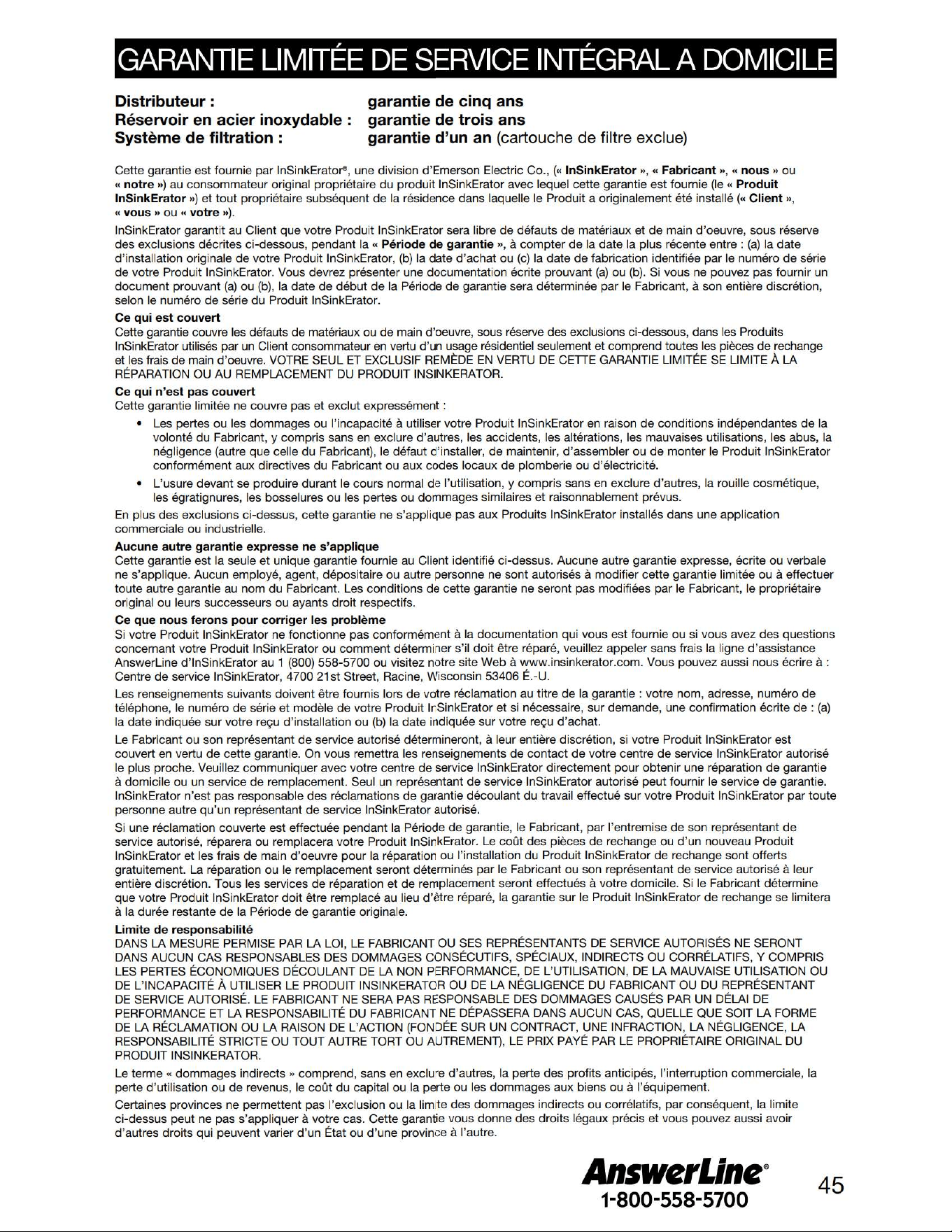 GARANTIE LIMITÉE DE SERVICE INTÉGRAL A DOMICILE

Distributeur : garantie de cinq ans
Réservoir en acier inoxydable : garantie de trois ans
Système de filtration : garantie d'un an (cartouche de filtre exclue)

Cette garantie est fournie par InSinkErator®, une division d'Emerson Electric Co., (« InSinkErator », « Fabricant », « nous » ou « notre ») au consommateur original propriétaire du produit InSinkErator avec lequel cette garantie est fournie (le « Produit InSinkErator ») et tout propriétaire subséquent de la résidence dans laquelle le Produit a originalement été installé (« Client », « vous » ou « votre »).

InSinkErator garantit au Client que votre Produit InSinkErator sera libre de défauts de matériaux et de main d'oeuvre, sous réserve des exclusions décrites ci-dessous, pendant la « Période de garantie », à compter de la date la plus récente entre : (a) la date d'installation originale de votre Produit InSinkErator, (b) la date d'achat ou (c) la date de fabrication identifiée par le numéro de série de votre Produit InSinkErator. Vous devrez présenter une documentation écrite prouvant (a) ou (b). Si vous ne pouvez pas fournir un document prouvant (a) ou (b), la date de début de la Période de garantie sera déterminée par le Fabricant, à son entière discrétion, selon le numéro de série du Produit InSinkErator.

Ce qui est couvert
Cette garantie couvre les défauts de matériaux ou de main d'oeuvre, sous réserve des exclusions ci-dessous, dans les Produits InSinkErator utilisés par un Client consommateur en vertu d'un usage résidentiel seulement et comprend toutes les pièces de rechange et les frais de main d'oeuvre. VOTRE SEUL ET EXCLUSIF REMÈDE EN VERTU DE CETTE GARANTIE LIMITÉE SE LIMITE À LA RÉPARATION OU AU REMPLACEMENT DU PRODUIT INSINKERATOR.

Ce qui n'est pas couvert
Cette garantie limitée ne couvre pas et exclut expressément :
• Les pertes ou les dommages ou l'incapacité à utiliser votre Produit InSinkErator en raison de conditions indépendantes de la volonté du Fabricant, y compris sans en exclure d'autres, les accidents, les altérations, les mauvaises utilisations, les abus, la négligence (autre que celle du Fabricant), le défaut d'installer, de maintenir, d'assembler ou de monter le Produit InSinkErator conformément aux directives du Fabricant ou aux codes locaux de plomberie ou d'électricité.
• L'usure devant se produire durant le cours normal de l'utilisation, y compris sans en exclure d'autres, la rouille cosmétique, les égratignures, les bosselures ou les pertes ou dommages similaires et raisonnablement prévus.

En plus des exclusions ci-dessus, cette garantie ne s'applique pas aux Produits InSinkErator installés dans une application commerciale ou industrielle.

Aucune autre garantie expresse ne s'applique
Cette garantie est la seule et unique garantie fournie au Client identifié ci-dessus. Aucune autre garantie expresse, écrite ou verbale ne s'applique. Aucun employé, agent, dépositaire ou autre personne ne sont autorisés à modifier cette garantie limitée ou à effectuer toute autre garantie au nom du Fabricant. Les conditions de cette garantie ne seront pas modifiées par le Fabricant, le propriétaire original ou leurs successeurs ou ayants droit respectifs.

Ce que nous ferons pour corriger les problème
Si votre Produit InSinkErator ne fonctionne pas conformément à la documentation qui vous est fournie ou si vous avez des questions concernant votre Produit InSinkErator ou comment déterminer s'il doit être réparé, veuillez appeler sans frais la ligne d'assistance AnswerLine d'InSinkErator au 1 (800) 558-5700 ou visitez notre site Web à www.insinkerator.com. Vous pouvez aussi nous écrire à : Centre de service InSinkErator, 4700 21st Street, Racine, Wisconsin 53406 É.-U.

Les renseignements suivants doivent être fournis lors de votre réclamation au titre de la garantie : votre nom, adresse, numéro de téléphone, le numéro de série et modèle de votre Produit InSinkErator et si nécessaire, sur demande, une confirmation écrite de : (a) la date indiquée sur votre reçu d'installation ou (b) la date indiquée sur votre reçu d'achat.

Le Fabricant ou son représentant de service autorisé détermineront, à leur entière discrétion, si votre Produit InSinkErator est couvert en vertu de cette garantie. On vous remettra les renseignements de contact de votre centre de service InSinkErator autorisé le plus proche. Veuillez communiquer avec votre centre de service InSinkErator directement pour obtenir une réparation de garantie à domicile ou un service de remplacement. Seul un représentant de service InSinkErator autorisé peut fournir le service de garantie. InSinkErator n'est pas responsable des réclamations de garantie découlant du travail effectué sur votre Produit InSinkErator par toute personne autre qu'un représentant de service InSinkErator autorisé.

Si une réclamation couverte est effectuée pendant la Période de garantie, le Fabricant, par l'entremise de son représentant de service autorisé, réparera ou remplacera votre Produit InSinkErator. Le coût des pièces de rechange ou d'un nouveau Produit InSinkErator et les frais de main d'oeuvre pour la réparation ou l'installation du Produit InSinkErator de rechange sont offerts gratuitement. La réparation ou le remplacement seront déterminés par le Fabricant ou son représentant de service autorisé à leur entière discrétion. Tous les services de réparation et de remplacement seront effectués à votre domicile. Si le Fabricant détermine que votre Produit InSinkErator doit être remplacé au lieu d'être réparé, la garantie sur le Produit InSinkErator de rechange se limitera à la durée restante de la Période de garantie originale.

Limite de responsabilité
DANS LA MESURE PERMISE PAR LA LOI, LE FABRICANT OU SES REPRÉSENTANTS DE SERVICE AUTORISÉS NE SERONT DANS AUCUN CAS RESPONSABLES DES DOMMAGES CONSÉCUTIFS, SPÉCIAUX, INDIRECTS OU CORRÉLATIFS, Y COMPRIS LES PERTES ÉCONOMIQUES DÉCOULANT DE LA NON PERFORMANCE, DE L'UTILISATION, DE LA MAUVAISE UTILISATION OU DE L'INCAPACITÉ À UTILISER LE PRODUIT INSINKERATOR OU DE LA NÉGLIGENCE DU FABRICANT OU DU REPRÉSENTANT DE SERVICE AUTORISÉ. LE FABRICANT NE SERA PAS RESPONSABLE DES DOMMAGES CAUSÉS PAR UN DÉLAI DE PERFORMANCE ET LA RESPONSABILITÉ DU FABRICANT NE DÉPASSERA DANS AUCUN CAS, QUELLE QUE SOIT LA FORME DE LA RÉCLAMATION OU LA RAISON DE L'ACTION (FONDÉE SUR UN CONTRACT, UNE INFRACTION, LA NÉGLIGENCE, LA RESPONSABILITÉ STRICTE OU TOUT AUTRE TORT OU AUTREMENT), LE PRIX PAYÉ PAR LE PROPRIÉTAIRE ORIGINAL DU PRODUIT INSINKERATOR.

Le terme « dommages indirects » comprend, sans en exclure d'autres, la perte des profits anticipés, l'interruption commerciale, la perte d'utilisation ou de revenus, le coût du capital ou la perte ou les dommages aux biens ou à l'équipement.

Certaines provinces ne permettent pas l'exclusion ou la limite des dommages indirects ou corrélatifs, par conséquent, la limite ci-dessus peut ne pas s'appliquer à votre cas. Cette garantie vous donne des droits légaux précis et vous pouvez aussi avoir d'autres droits qui peuvent varier d'un État ou d'une province à l'autre.

AnswerLine®
1-800-558-5700

45